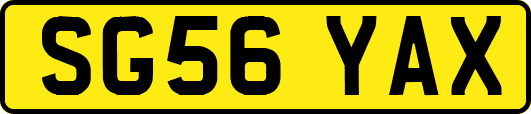 SG56 YAX